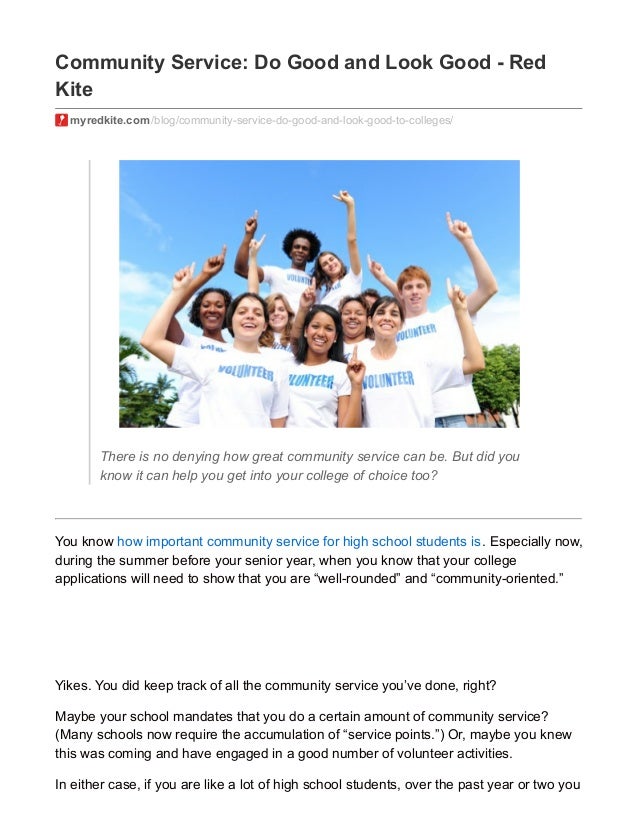 Community Service: Do Good and Look Good - Red Kite

myredkite.com/blog/community-service-do-good-and-look-good-to-colleges/

There is no denying how great community service can be. But did you know it can help you get into your college of choice too?

You know how important community service for high school students is. Especially now, during the summer before your senior year, when you know that your college applications will need to show that you are "well-rounded" and "community-oriented."

Yikes. You did keep track of all the community service you've done, right?

Maybe your school mandates that you do a certain amount of community service? (Many schools now require the accumulation of "service points.") Or, maybe you knew this was coming and have engaged in a good number of volunteer activities.

In either case, if you are like a lot of high school students, over the past year or two you